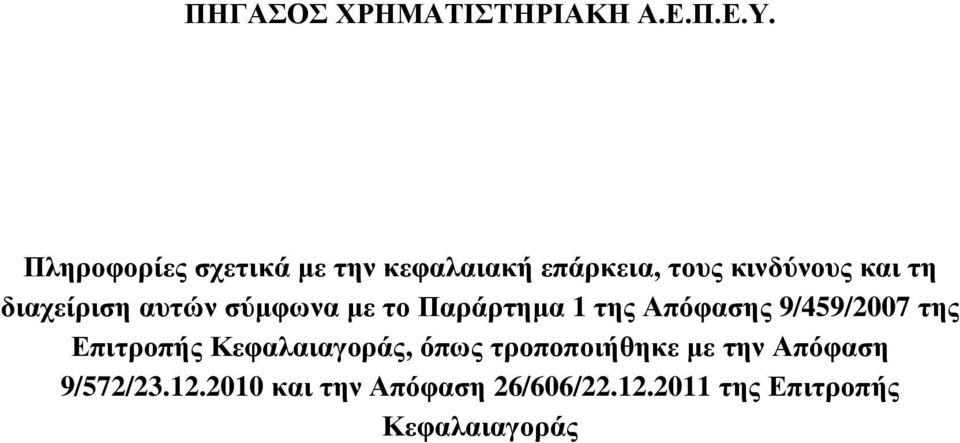 ΠΗΓΑΣΟΣ ΧΡΗΜΑΤΙΣΤΗΡΙΑΚΗ Α.Ε.Π.Ε.Υ.

Πληροφορίες σχετικά με την κεφαλαιακή επάρκεια, τους κινδύνους και τη διαχείριση αυτών σύμφωνα με το Παράρτημα 1 της Απόφασης 9/459/2007 της Επιτροπής Κεφαλαιαγοράς, όπως τροποποιήθηκε με την Απόφαση 9/572/23.12.2010 και την Απόφαση 26/606/22.12.2011 της Επιτροπής Κεφαλαιαγοράς